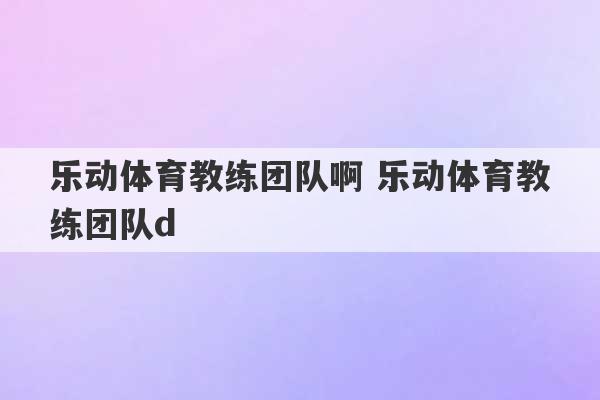 乐动体育教练团队啊 乐动体育教练团队d